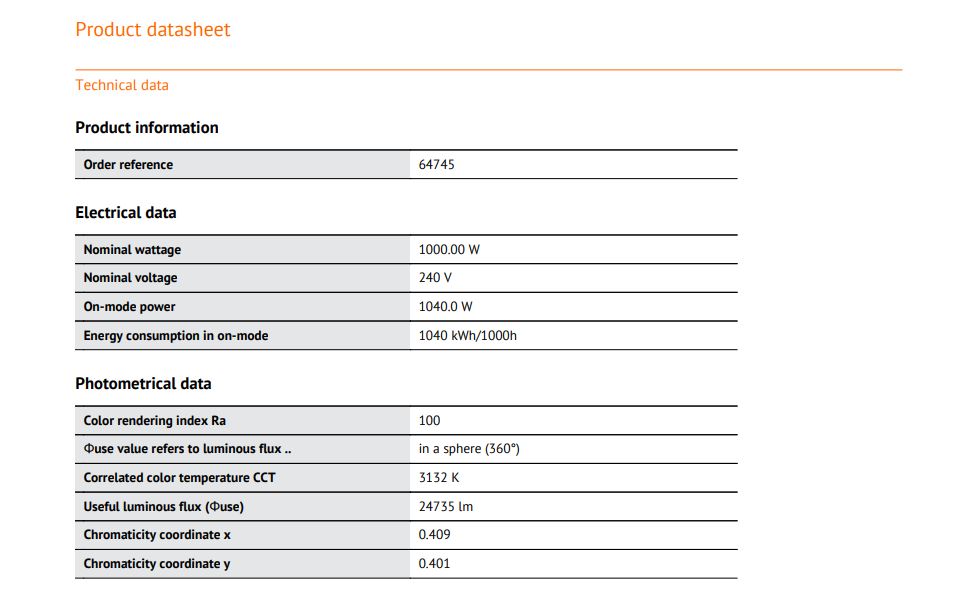 Product datasheet

Technical data

Product information

| Order reference | 64745 |
|---|---|

Electrical data

| Nominal wattage | 1000.00 W |
|---|---|
| Nominal voltage | 240 V |
| On-mode power | 1040.0 W |
| Energy consumption in on-mode | 1040 kWh/1000h |

Photometrical data

| Color rendering index Ra | 100 |
|---|---|
| Φuse value refers to luminous flux .. | in a sphere (360°) |
| Correlated color temperature CCT | 3132 K |
| Useful luminous flux (Φuse) | 24735 lm |
| Chromaticity coordinate x | 0.409 |
| Chromaticity coordinate y | 0.401 |